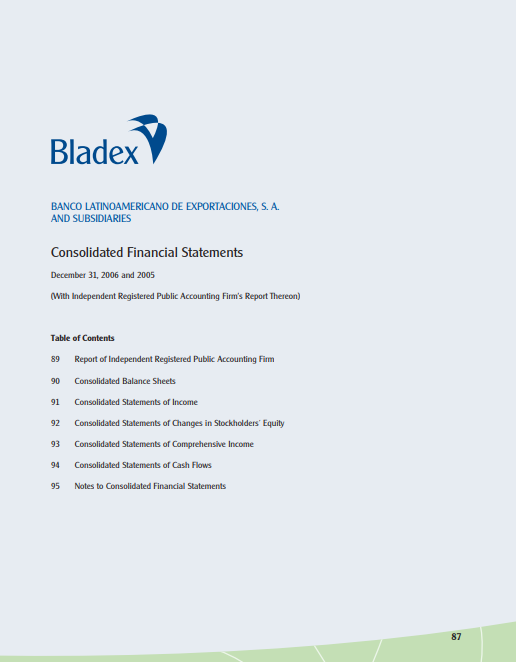 Bladex

BANCO LATINOAMERICANO DE EXPORTACIONES, S. A.
AND SUBSIDIARIES

Consolidated Financial Statements

December 31, 2006 and 2005

(With Independent Registered Public Accounting Firm's Report Thereon)

Table of Contents

89 Report of Independent Registered Public Accounting Firm

90 Consolidated Balance Sheets

91 Consolidated Statements of Income

92 Consolidated Statements of Changes in Stockholders' Equity

93 Consolidated Statements of Comprehensive Income

94 Consolidated Statements of Cash Flows

95 Notes to Consolidated Financial Statements

87